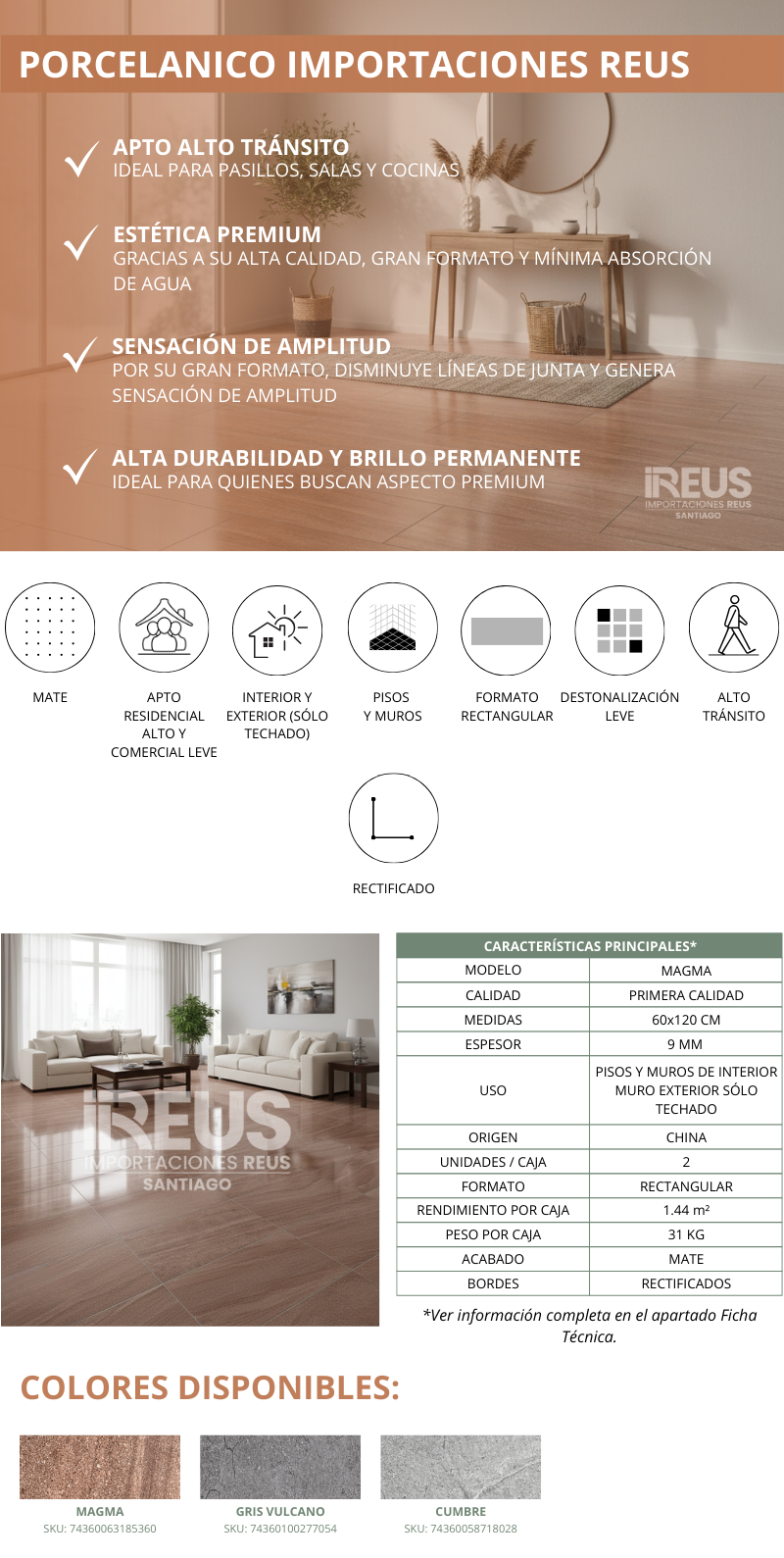 PORCELANICO IMPORTACIONES REUS

APTO ALTO TRÁNSITO
IDEAL PARA PASILLOS, SALAS Y COCINAS

ESTÉTICA PREMIUM
GRACIAS A SU ALTA CALIDAD, GRAN FORMATO Y MÍNIMA ABSORCIÓN DE AGUA

SENSACIÓN DE AMPLITUD
POR SU GRAN FORMATO, DISMINUYE LÍNEAS DE JUNTA Y GENERA SENSACIÓN DE AMPLITUD

ALTA DURABILIDAD Y BRILLO PERMANENTE
IDEAL PARA QUIENES BUSCAN ASPECTO PREMIUM

iREUS
IMPORTACIONES REUS
SANTIAGO

MATE

APTO RESIDENCIAL ALTO Y COMERCIAL LEVE

INTERIOR Y EXTERIOR (SÓLO TECHADO)

PISOS Y MUROS

FORMATO RECTANGULAR

DESTONALIZACIÓN LEVE

ALTO TRÁNSITO

RECTIFICADO

iREUS
IMPORTACIONES REUS
SANTIAGO

| CARACTERÍSTICAS PRINCIPALES* | |
|---|---|
| MODELO | MAGMA |
| CALIDAD | PRIMERA CALIDAD |
| MEDIDAS | 60x120 CM |
| ESPESOR | 9 MM |
| USO | PISOS Y MUROS DE INTERIOR MURO EXTERIOR SÓLO TECHADO |
| ORIGEN | CHINA |
| UNIDADES / CAJA | 2 |
| FORMATO | RECTANGULAR |
| RENDIMIENTO POR CAJA | 1.44 m² |
| PESO POR CAJA | 31 KG |
| ACABADO | MATE |
| BORDES | RECTIFICADOS |

*Ver información completa en el apartado Ficha Técnica.

COLORES DISPONIBLES:

MAGMA
SKU: 74360063185360

GRIS VULCANO
SKU: 74360100277054

CUMBRE
SKU: 74360058718028